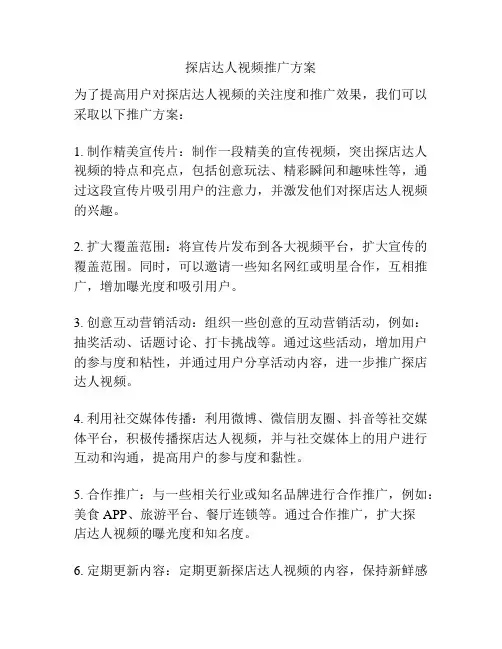 探店达人视频推广方案

为了提高用户对探店达人视频的关注度和推广效果，我们可以采取以下推广方案：

1. 制作精美宣传片：制作一段精美的宣传视频，突出探店达人视频的特点和亮点，包括创意玩法、精彩瞬间和趣味性等，通过这段宣传片吸引用户的注意力，并激发他们对探店达人视频的兴趣。

2. 扩大覆盖范围：将宣传片发布到各大视频平台，扩大宣传的覆盖范围。同时，可以邀请一些知名网红或明星合作，互相推广，增加曝光度和吸引用户。

3. 创意互动营销活动：组织一些创意的互动营销活动，例如：抽奖活动、话题讨论、打卡挑战等。通过这些活动，增加用户的参与度和粘性，并通过用户分享活动内容，进一步推广探店达人视频。

4. 利用社交媒体传播：利用微博、微信朋友圈、抖音等社交媒体平台，积极传播探店达人视频，并与社交媒体上的用户进行互动和沟通，提高用户的参与度和黏性。

5. 合作推广：与一些相关行业或知名品牌进行合作推广，例如：美食 APP、旅游平台、餐厅连锁等。通过合作推广，扩大探店达人视频的曝光度和知名度。

6. 定期更新内容：定期更新探店达人视频的内容，保持新鲜感